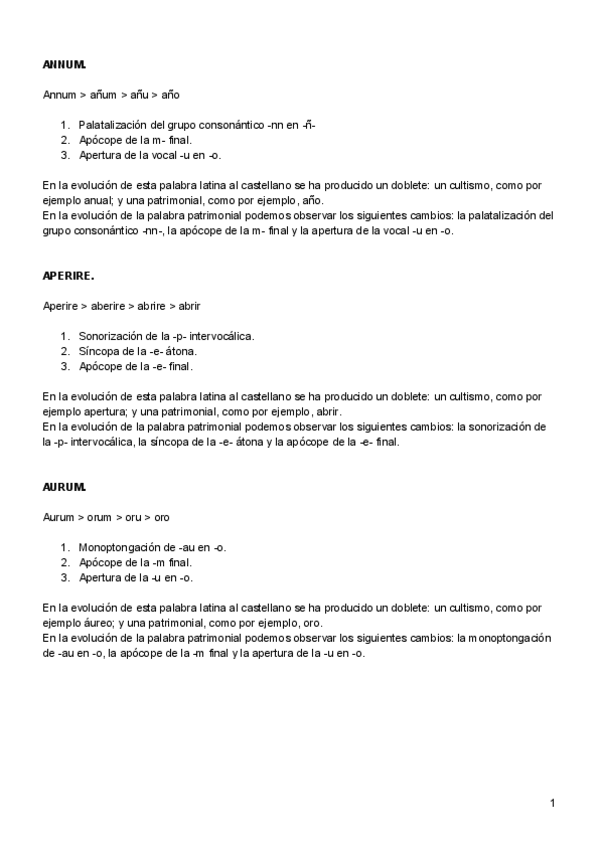 ANNUM.

Annum > añum > añu > año

1. Palatalización del grupo consonántico -nn en -ñ-
2. Apócope de la m- final.
3. Apertura de la vocal -u en -o.

En la evolución de esta palabra latina al castellano se ha producido un doblete: un cultismo, como por ejemplo anual; y una patrimonial, como por ejemplo, año.
En la evolución de la palabra patrimonial podemos observar los siguientes cambios: la palatalización del grupo consonántico -nn-, la apócope de la m- final y la apertura de la vocal -u en -o.

APERIRE.

Aperire > aberire > abrire > abrir

1. Sonorización de la -p- intervocálica.
2. Síncopa de la -e- átona.
3. Apócope de la -e- final.

En la evolución de esta palabra latina al castellano se ha producido un doblete: un cultismo, como por ejemplo apertura; y una patrimonial, como por ejemplo, abrir.
En la evolución de la palabra patrimonial podemos observar los siguientes cambios: la sonorización de la -p- intervocálica, la síncopa de la -e- átona y la apócope de la -e- final.

AURUM.

Aurum > orum > oru > oro

1. Monoptongación de -au en -o.
2. Apócope de la -m final.
3. Apertura de la -u en -o.

En la evolución de esta palabra latina al castellano se ha producido un doblete: un cultismo, como por ejemplo áureo; y una patrimonial, como por ejemplo, oro.
En la evolución de la palabra patrimonial podemos observar los siguientes cambios: la monoptongación de -au en -o, la apócope de la -m final y la apertura de la -u en -o.

1